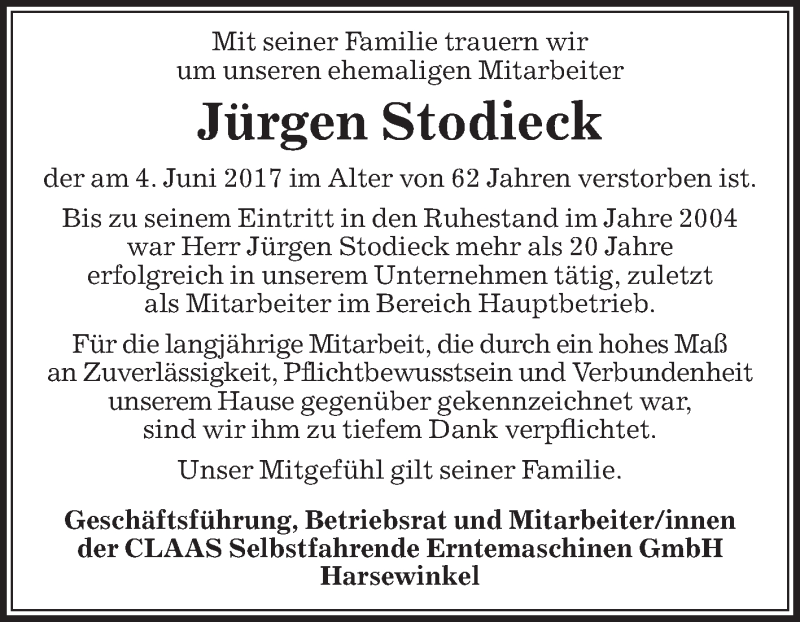 Mit seiner Familie trauern wir
um unseren ehemaligen Mitarbeiter

Jürgen Stodieck

der am 4. Juni 2017 im Alter von 62 Jahren verstorben ist.

Bis zu seinem Eintritt in den Ruhestand im Jahre 2004 war Herr Jürgen Stodieck mehr als 20 Jahre erfolgreich in unserem Unternehmen tätig, zuletzt als Mitarbeiter im Bereich Hauptbetrieb.

Für die langjährige Mitarbeit, die durch ein hohes Maß an Zuverlässigkeit, Pflichtbewusstsein und Verbundenheit unserem Hause gegenüber gekennzeichnet war, sind wir ihm zu tiefem Dank verpflichtet.

Unser Mitgefühl gilt seiner Familie.

Geschäftsführung, Betriebsrat und Mitarbeiter/innen
der CLAAS Selbstfahrende Erntemaschinen GmbH
Harsewinkel